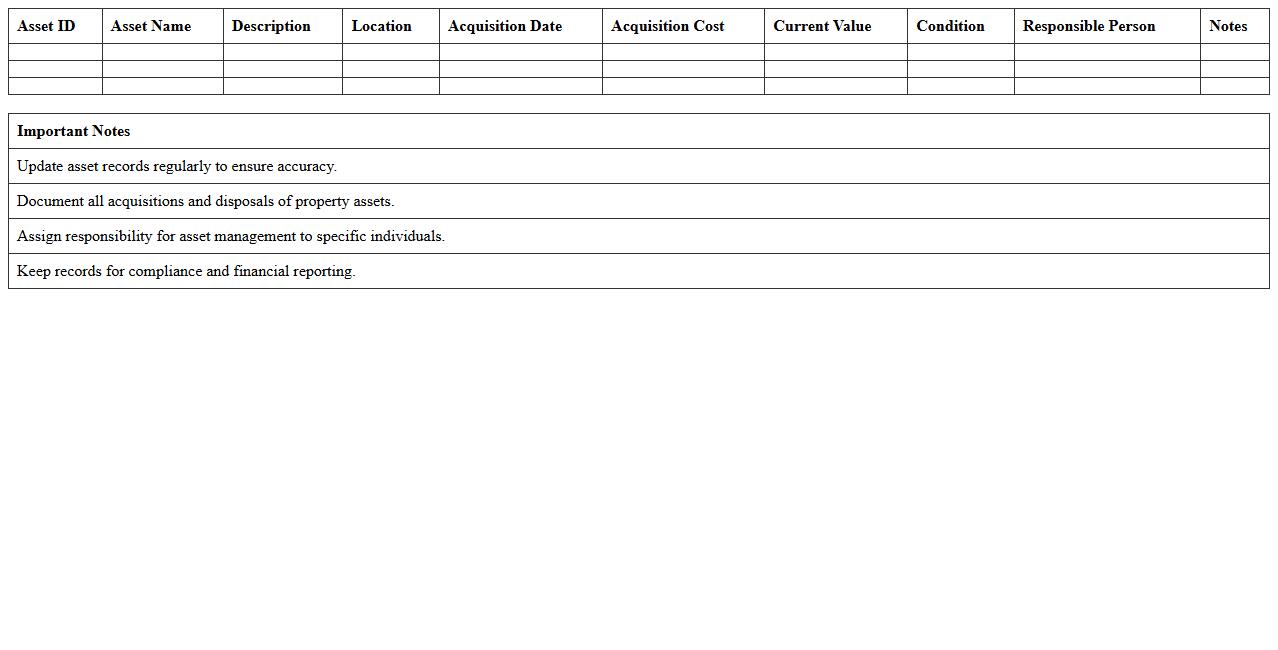 | Asset ID | Asset Name | Description | Location | Acquisition Date | Acquisition Cost | Current Value | Condition | Responsible Person | Notes |
|---|---|---|---|---|---|---|---|---|---|
| | | | | | | | | | |
| | | | | | | | | | |
| | | | | | | | | | |

| Important Notes |
|---|
| Update asset records regularly to ensure accuracy. |
| Document all acquisitions and disposals of property assets. |
| Assign responsibility for asset management to specific individuals. |
| Keep records for compliance and financial reporting. |